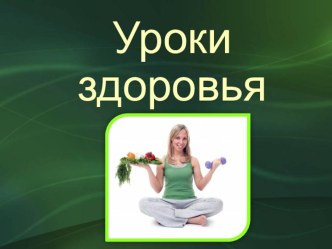 Уроки здоровья